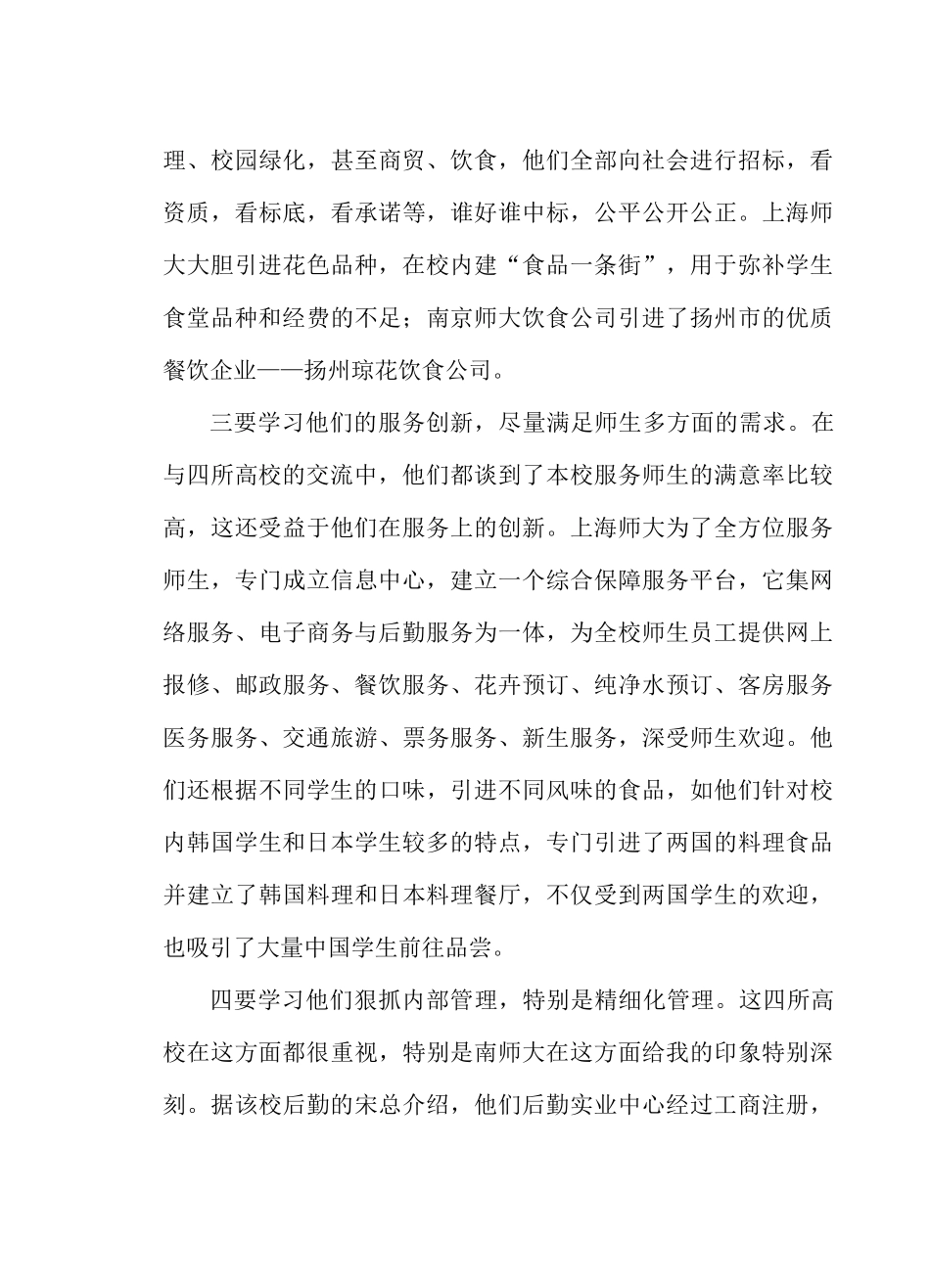 理、校园绿化，甚至商贸、饮食，他们全部向社会进行招标，看资质，看标底，看承诺等，谁好谁中标，公平公开公正。上海师大大胆引进花色品种，在校内建“食品一条街”，用于弥补学生食堂品种和经费的不足；南京师大饮食公司引进了扬州市的优质餐饮企业——扬州琼花饮食公司。

三要学习他们的服务创新，尽量满足师生多方面的需求。在与四所高校的交流中，他们都谈到了本校服务师生的满意率比较高，这还受益于他们在服务上的创新。上海师大为了全方位服务师生，专门成立信息中心，建立一个综合保障服务平台，它集网络服务、电子商务与后勤服务为一体，为全校师生员工提供网上报修、邮政服务、餐饮服务、花卉预订、纯净水预订、客房服务医务服务、交通旅游、票务服务、新生服务，深受师生欢迎。他们还根据不同学生的口味，引进不同风味的食品，如他们针对校内韩国学生和日本学生较多的特点，专门引进了两国的料理食品并建立了韩国料理和日本料理餐厅，不仅受到两国学生的欢迎，也吸引了大量中国学生前往品尝。

四要学习他们狠抓内部管理，特别是精细化管理。这四所高校在这方面都很重视，特别是南师大在这方面给我的印象特别深刻。据该校后勤的宋总介绍，他们后勤实业中心经过工商注册，